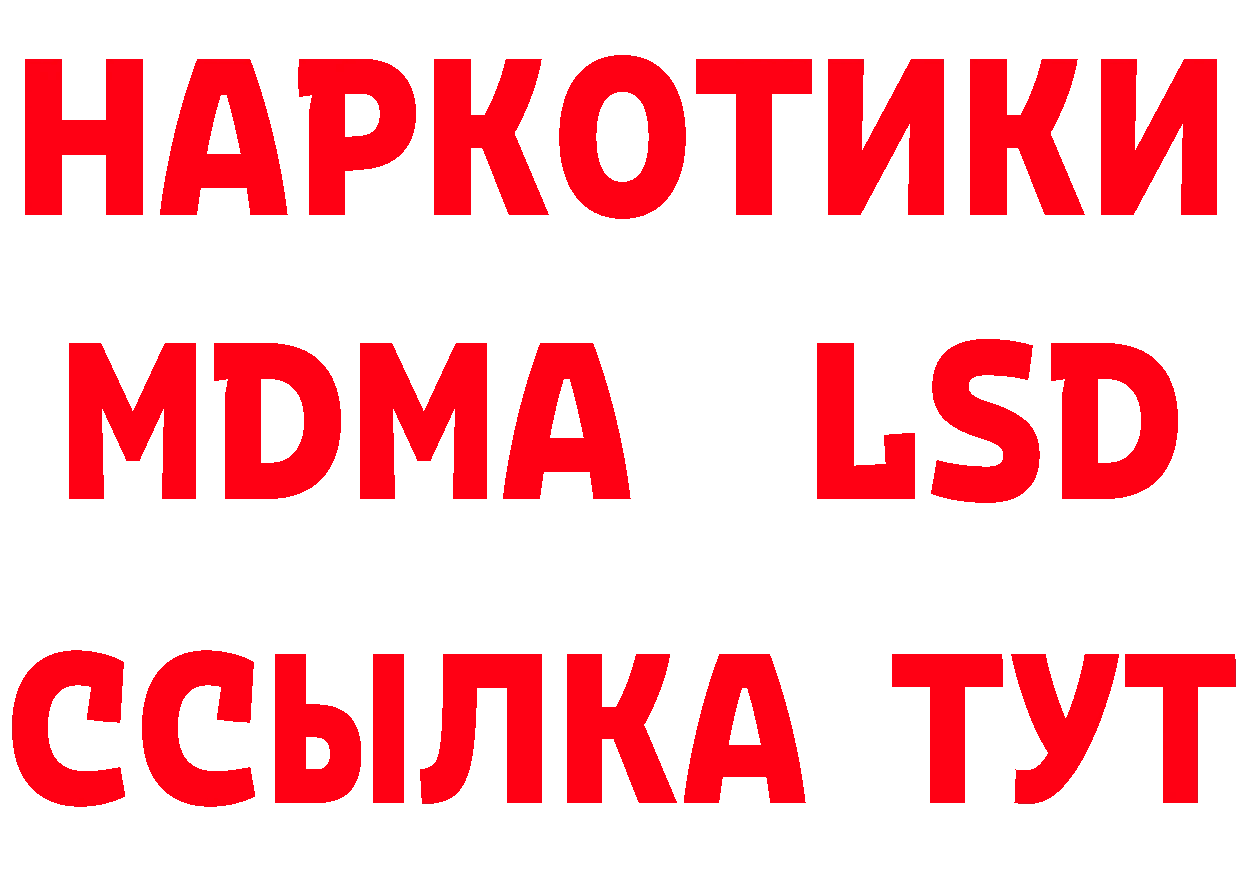 НАРКОТИКИ
MDMA LSD
ССЫЛКА ТУТ